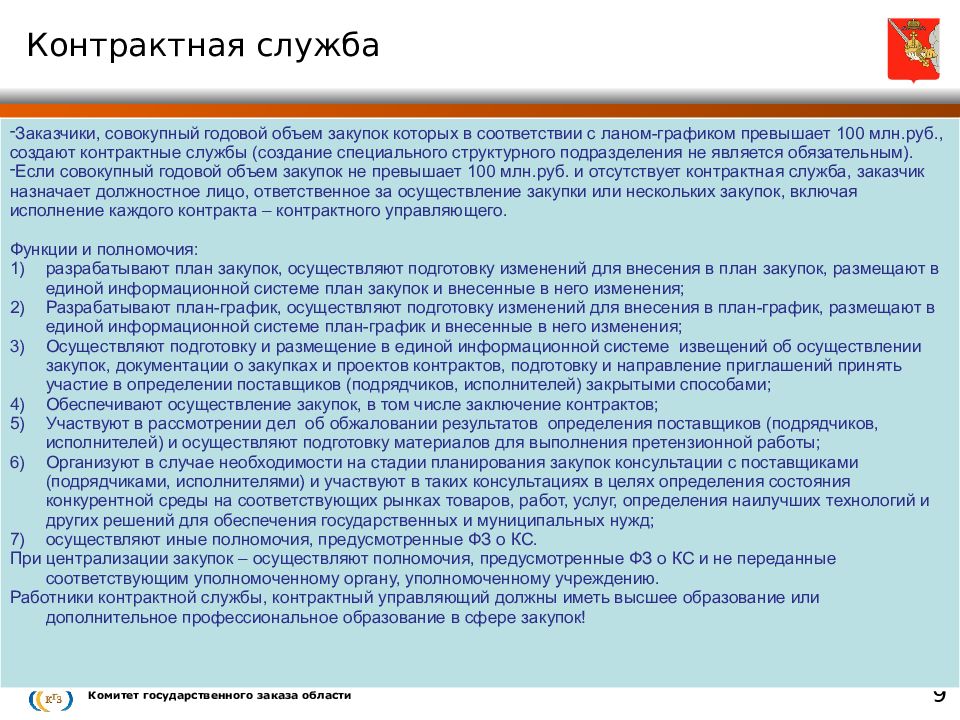 Контрактная служба

-Заказчики, совокупный годовой объем закупок которых в соответствии с ланом-графиком превышает 100 млн.руб., создают контрактные службы (создание специального структурного подразделения не является обязательным).
-Если совокупный годовой объем закупок не превышает 100 млн.руб. и отсутствует контрактная служба, заказчик назначает должностное лицо, ответственное за осуществление закупки или нескольких закупок, включая исполнение каждого контракта – контрактного управляющего.

Функции и полномочия:
1) разрабатывают план закупок, осуществляют подготовку изменений для внесения в план закупок, размещают в единой информационной системе план закупок и внесенные в него изменения;
2) Разрабатывают план-график, осуществляют подготовку изменений для внесения в план-график, размещают в единой информационной системе план-график и внесенные в него изменения;
3) Осуществляют подготовку и размещение в единой информационной системе извещений об осуществлении закупок, документации о закупках и проектов контрактов, подготовку и направление приглашений принять участие в определении поставщиков (подрядчиков, исполнителей) закрытыми способами;
4) Обеспечивают осуществление закупок, в том числе заключение контрактов;
5) Участвуют в рассмотрении дел об обжаловании результатов определения поставщиков (подрядчиков, исполнителей) и осуществляют подготовку материалов для выполнения претензионной работы;
6) Организуют в случае необходимости на стадии планирования закупок консультации с поставщиками (подрядчиками, исполнителями) и участвуют в таких консультациях в целях определения состояния конкурентной среды на соответствующих рынках товаров, работ, услуг, определения наилучших технологий и других решений для обеспечения государственных и муниципальных нужд;
7) осуществляют иные полномочия, предусмотренные ФЗ о КС.
При централизации закупок – осуществляют полномочия, предусмотренные ФЗ о КС и не переданные соответствующим уполномоченному органу, уполномоченному учреждению.
Работники контрактной службы, контрактный управляющий должны иметь высшее образование или дополнительное профессиональное образование в сфере закупок!

КГЗ
Комитет государственного заказа области
9